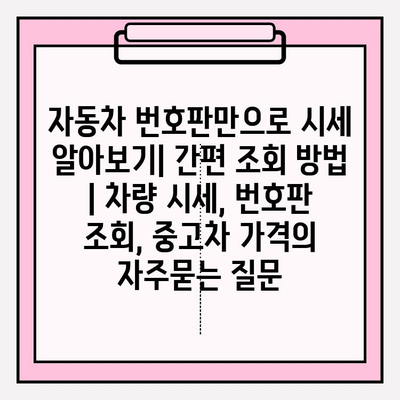 자동차 번호판만으로 시세 알아보기| 간편 조회 방법 | 차량 시세, 번호판 조회, 중고차 가격의 자주묻는 질문